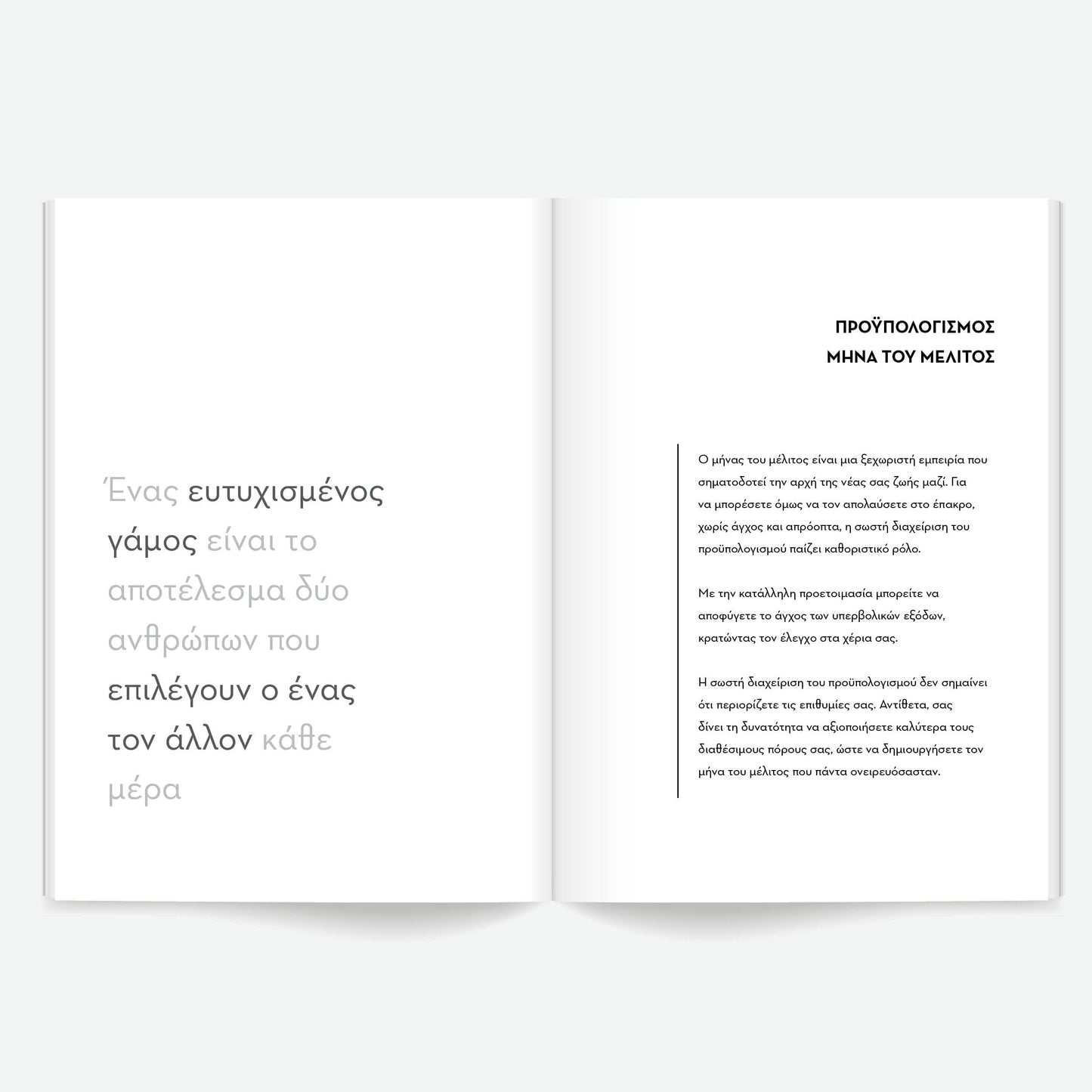 Ένας ευτυχισμένος γάμος είναι το αποτέλεσμα δύο ανθρώπων που επιλέγουν ο ένας τον άλλον κάθε μέρα

ΠΡΟΫΠΟΛΟΓΙΣΜΟΣ
ΜΗΝΑ ΤΟΥ ΜΕΛΙΤΟΣ

Ο μήνας του μέλιτος είναι μια ξεχωριστή εμπειρία που σηματοδοτεί την αρχή της νέας σας ζωής μαζί. Για να μπορέσετε όμως να τον απολαύσετε στο έπακρο, χωρίς άγχος και απρόοπτα, η σωστή διαχείριση του προϋπολογισμού παίζει καθοριστικό ρόλο.

Με την κατάλληλη προετοιμασία μπορείτε να αποφύγετε το άγχος των υπερβολικών εξόδων, κρατώντας τον έλεγχο στα χέρια σας.

Η σωστή διαχείριση του προϋπολογισμού δεν σημαίνει ότι περιορίζετε τις επιθυμίες σας. Αντίθετα, σας δίνει τη δυνατότητα να αξιοποιήσετε καλύτερα τους διαθέσιμους πόρους σας, ώστε να δημιουργήσετε τον μήνα του μέλιτος που πάντα ονειρευόσασταν.